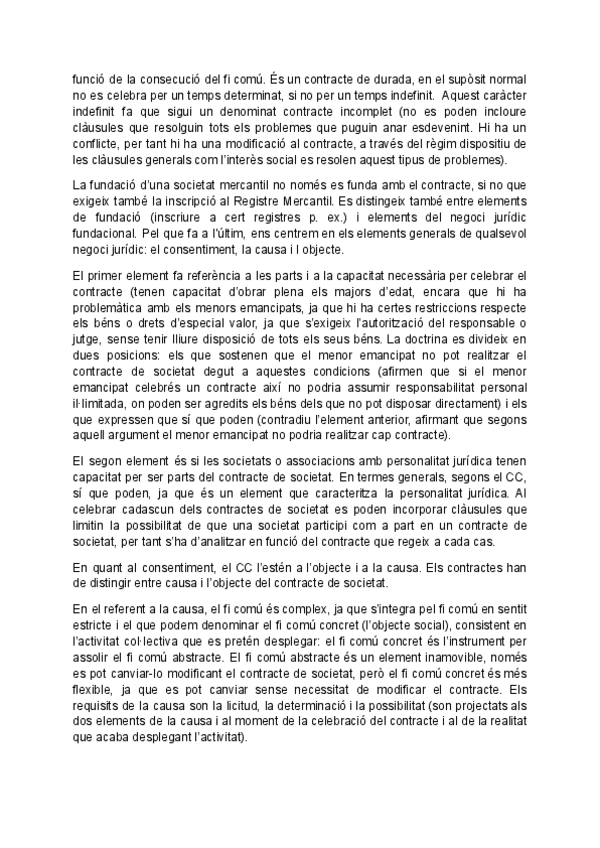 funció de la consecució del fi comú. És un contracte de durada, en el supòsit normal no es celebra per un temps determinat, si no per un temps indefinit. Aquest caràcter indefinit fa que sigui un denominat contracte incomplet (no es poden incloure clàusules que resolguin tots els problemes que puguin anar esdevenint. Hi ha un conflicte, per tant hi ha una modificació al contracte, a través del règim dispositiu de les clàusules generals com l'interès social es resolen aquest tipus de problemes).

La fundació d'una societat mercantil no només es funda amb el contracte, si no que exigeix també la inscripció al Registre Mercantil. Es distingeix també entre elements de fundació (inscriure a cert registres p. ex.) i elements del negoci jurídic fundacional. Pel que fa a l'últim, ens centrem en els elements generals de qualsevol negoci jurídic: el consentiment, la causa i l objecte.

El primer element fa referència a les parts i a la capacitat necessària per celebrar el contracte (tenen capacitat d'obrar plena els majors d'edat, encara que hi ha problemàtica amb els menors emancipats, ja que hi ha certes restriccions respecte els béns o drets d'especial valor, ja que s'exigeix l'autorització del responsable o jutge, sense tenir lliure disposició de tots els seus béns. La doctrina es divideix en dues posicions: els que sostenen que el menor emancipat no pot realitzar el contracte de societat degut a aquestes condicions (afirmen que si el menor emancipat celebrés un contracte així no podria assumir responsabilitat personal il·limitada, on poden ser agredits els béns dels que no pot disposar directament) i els que expressen que sí que poden (contradiu l'element anterior, afirmant que segons aquell argument el menor emancipat no podria realitzar cap contracte).

El segon element és si les societats o associacions amb personalitat jurídica tenen capacitat per ser parts del contracte de societat. En termes generals, segons el CC, sí que poden, ja que és un element que caracteritza la personalitat jurídica. Al celebrar cadascun dels contractes de societat es poden incorporar clàusules que limitin la possibilitat de que una societat participi com a part en un contracte de societat, per tant s'ha d'analitzar en funció del contracte que regeix a cada cas.

En quant al consentiment, el CC l'estén a l'objecte i a la causa. Els contractes han de distingir entre causa i l'objecte del contracte de societat.

En el referent a la causa, el fi comú és complex, ja que s'integra pel fi comú en sentit estricte i el que podem denominar el fi comú concret (l'objecte social), consistent en l'activitat col·lectiva que es pretén desplegar: el fi comú concret és l'instrument per assolir el fi comú abstracte. El fi comú abstracte és un element inamovible, només es pot canviar-lo modificant el contracte de societat, però el fi comú concret és més flexible, ja que es pot canviar sense necessitat de modificar el contracte. Els requisits de la causa son la licitud, la determinació i la possibilitat (son projectats als dos elements de la causa i al moment de la celebració del contracte i al de la realitat que acaba desplegant l'activitat).